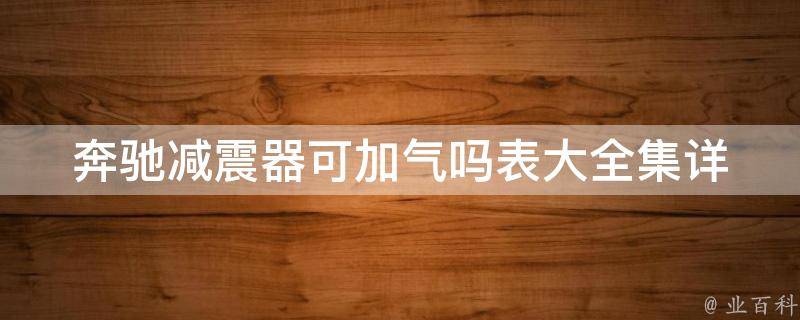 奔驰减震器可加气吗表大全集详

@ 业百科